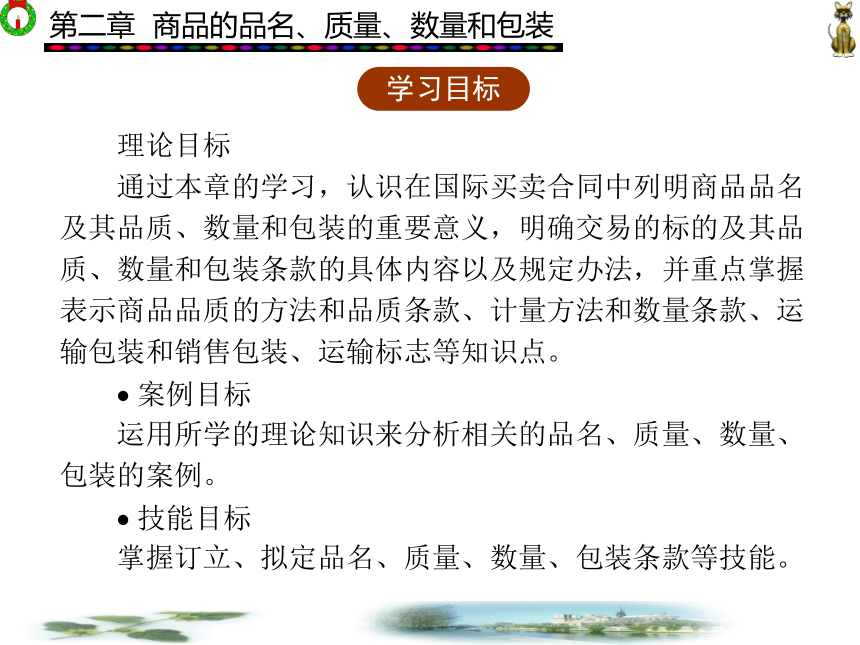 第二章 商品的品名、质量、数量和包装

学习目标

理论目标

通过本章的学习，认识在国际买卖合同中列明商品品名及其品质、数量和包装的重要意义，明确交易的标的及其品质、数量和包装条款的具体内容以及规定办法，并重点掌握表示商品品质的方法和品质条款、计量方法和数量条款、运输包装和销售包装、运输标志等知识点。

• 案例目标

运用所学的理论知识来分析相关的品名、质量、数量、包装的案例。

• 技能目标

掌握订立、拟定品名、质量、数量、包装条款等技能。